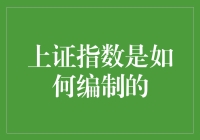 上证指数是如何编制的